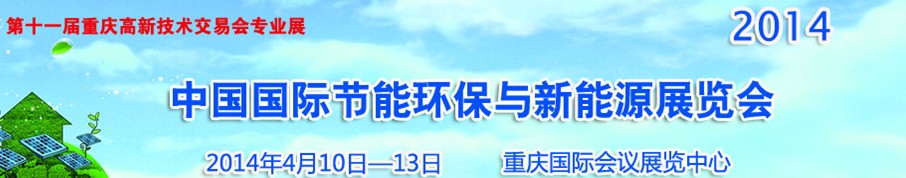 第十一届重庆高新技术交易会专业展

2014

中国国际节能环保与新能源展览会

2014年4月10日—13日　重庆国际会议展览中心